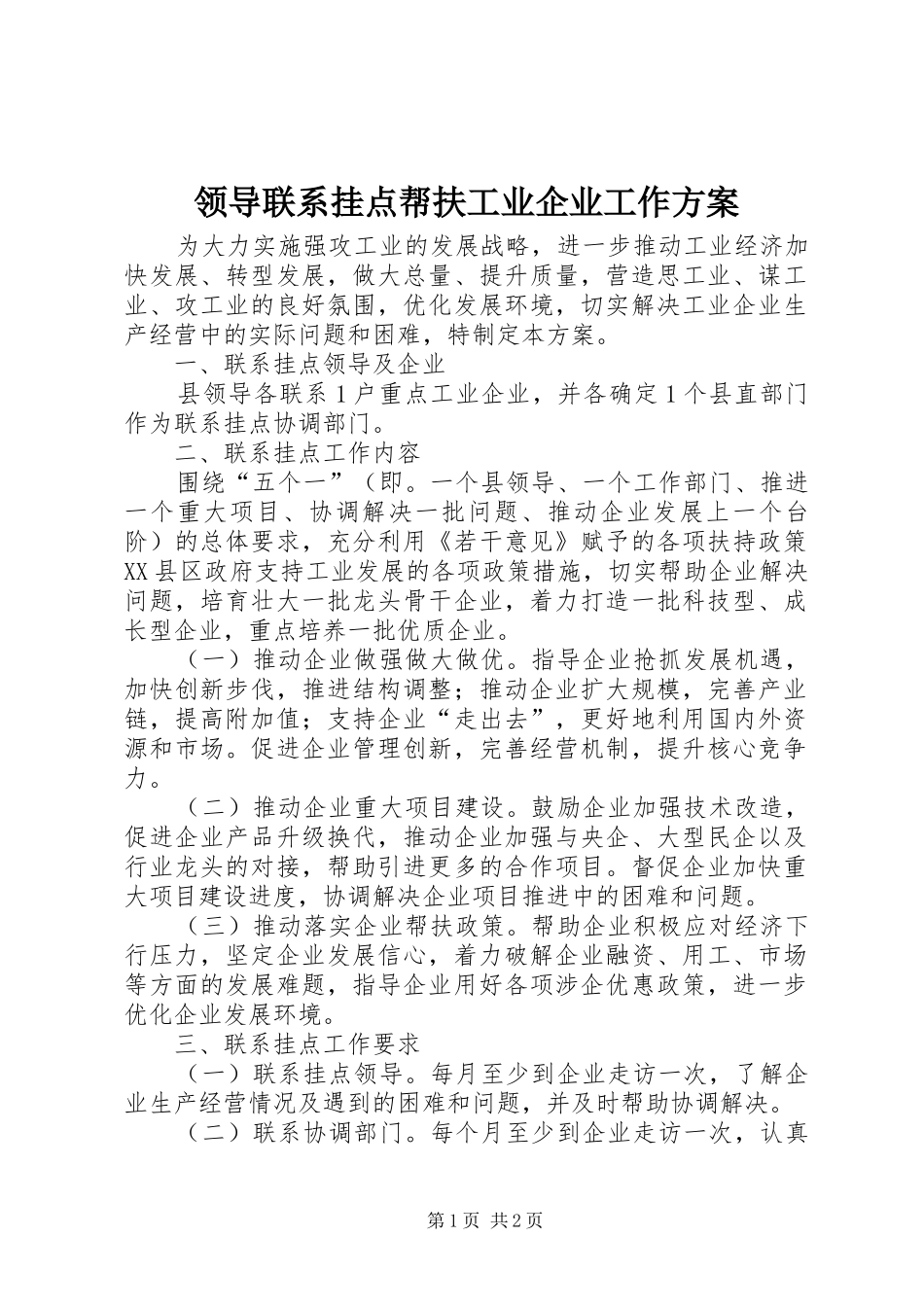 领导联系挂点帮扶工业企业工作方案

为大力实施强攻工业的发展战略，进一步推动工业经济加快发展、转型发展，做大总量、提升质量，营造思工业、谋工业、攻工业的良好氛围，优化发展环境，切实解决工业企业生产经营中的实际问题和困难，特制定本方案。

一、联系挂点领导及企业

县领导各联系1户重点工业企业，并各确定1个县直部门作为联系挂点协调部门。

二、联系挂点工作内容

围绕“五个一”（即。一个县领导、一个工作部门、推进一个重大项目、协调解决一批问题、推动企业发展上一个台阶）的总体要求，充分利用《若干意见》赋予的各项扶持政策XX县区政府支持工业发展的各项政策措施，切实帮助企业解决问题，培育壮大一批龙头骨干企业，着力打造一批科技型、成长型企业，重点培养一批优质企业。

（一）推动企业做强做大做优。指导企业抢抓发展机遇，加快创新步伐，推进结构调整；推动企业扩大规模，完善产业链，提高附加值；支持企业“走出去”，更好地利用国内外资源和市场。促进企业管理创新，完善经营机制，提升核心竞争力。

（二）推动企业重大项目建设。鼓励企业加强技术改造，促进企业产品升级换代，推动企业加强与央企、大型民企以及行业龙头的对接，帮助引进更多的合作项目。督促企业加快重大项目建设进度，协调解决企业项目推进中的困难和问题。

（三）推动落实企业帮扶政策。帮助企业积极应对经济下行压力，坚定企业发展信心，着力破解企业融资、用工、市场等方面的发展难题，指导企业用好各项涉企优惠政策，进一步优化企业发展环境。

三、联系挂点工作要求

（一）联系挂点领导。每月至少到企业走访一次，了解企业生产经营情况及遇到的困难和问题，并及时帮助协调解决。

（二）联系协调部门。每个月至少到企业走访一次，认真

第1页 共2页